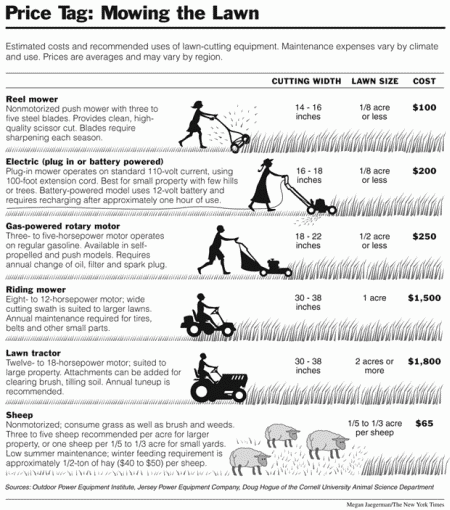 Price Tag: Mowing the Lawn

Estimated costs and recommended uses of lawn-cutting equipment. Maintenance expenses vary by climate and use. Prices are averages and may vary by region.

| | CUTTING WIDTH | LAWN SIZE | COST |
|---|---|---|---|
| **Reel mower** Nonmotorized push mower with three to five steel blades. Provides clean, high-quality scissor cut. Blades require sharpening each season. | 14 - 16 inches | 1/8 acre or less | $100 |
| **Electric (plug in or battery powered)** Plug-in mower operates on standard 110-volt current, using 100-foot extension cord. Best for small property with few hills or trees. Battery-powered model uses 12-volt battery and requires recharging after approximately one hour of use. | 16 - 18 inches | 1/8 acre or less | $200 |
| **Gas-powered rotary motor** Three- to five-horsepower motor operates on regular gasoline. Available in self-propelled and push models. Requires annual change of oil, filter and spark plug. | 18 - 22 inches | 1/2 acre or less | $250 |
| **Riding mower** Eight- to 12-horsepower motor; wide cutting swath is suited to larger lawns. Annual maintenance required for tires, belts and other small parts. | 30 - 38 inches | 1 acre | $1,500 |
| **Lawn tractor** Twelve- to 18-horsepower motor; suited to large property. Attachments can be added for clearing brush, tilling soil. Annual tuneup is recommended. | 30 - 38 inches | 2 acres or more | $1,800 |
| **Sheep** Nonmotorized; consume grass as well as brush and weeds. Three to five sheep recommended per acre for larger property, or one sheep per 1/5 to 1/3 acre for small yards. Low summer maintenance; winter feeding requirement is approximately 1/2-ton of hay ($40 to $50) per sheep. | | 1/5 to 1/3 acre per sheep | $65 |

Sources: Outdoor Power Equipment Institute, Jersey Power Equipment Company, Doug Hogue of the Cornell University Animal Science Department

Megan Jaegerman/The New York Times